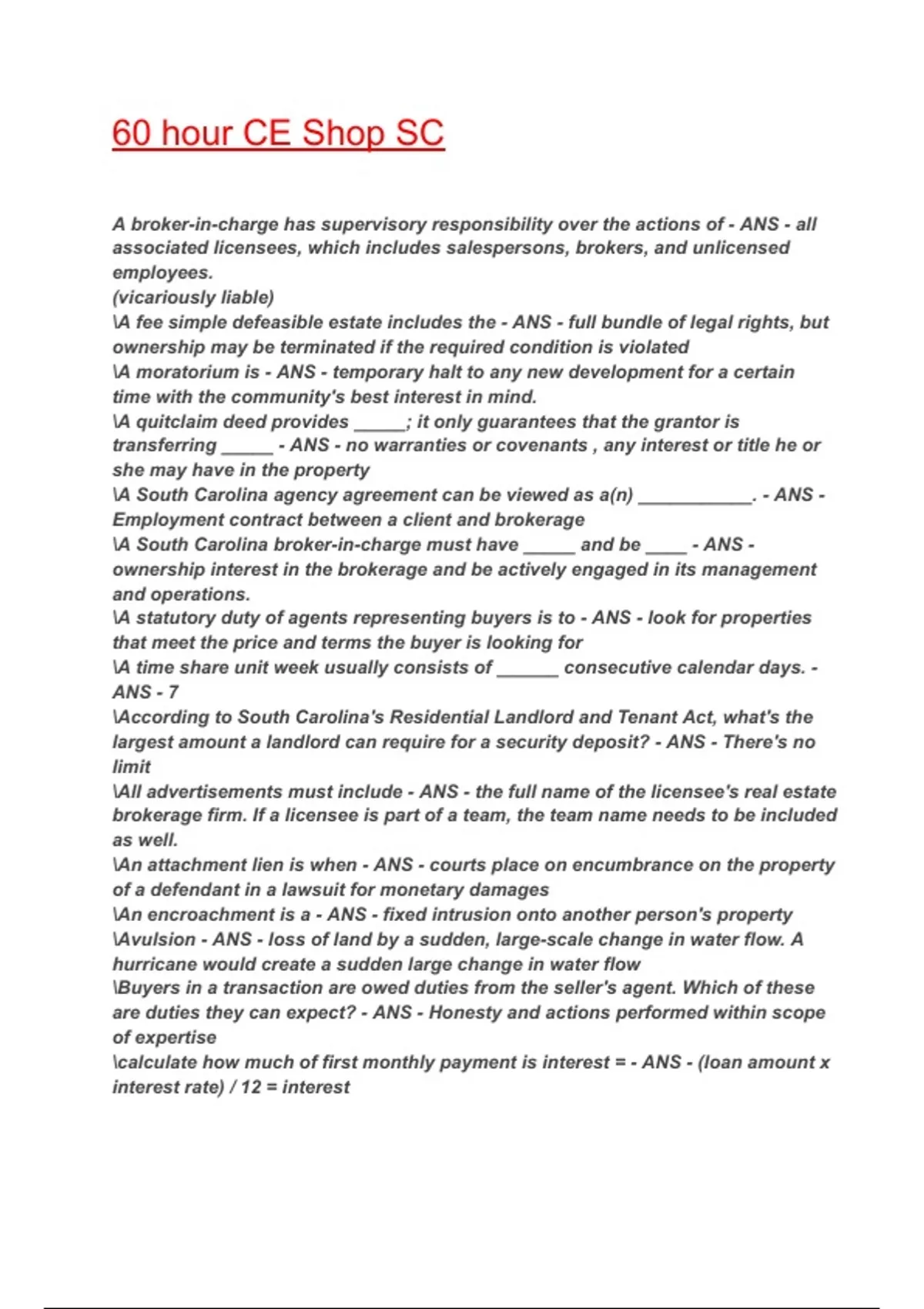 60 hour CE Shop SC

A broker-in-charge has supervisory responsibility over the actions of - ANS - all associated licensees, which includes salespersons, brokers, and unlicensed employees.
(vicariously liable)
\A fee simple defeasible estate includes the - ANS - full bundle of legal rights, but ownership may be terminated if the required condition is violated
\A moratorium is - ANS - temporary halt to any new development for a certain time with the community's best interest in mind.
\A quitclaim deed provides _____; it only guarantees that the grantor is transferring _____ - ANS - no warranties or covenants , any interest or title he or she may have in the property
\A South Carolina agency agreement can be viewed as a(n) ___________. - ANS - Employment contract between a client and brokerage
\A South Carolina broker-in-charge must have _____ and be ____ - ANS - ownership interest in the brokerage and be actively engaged in its management and operations.
\A statutory duty of agents representing buyers is to - ANS - look for properties that meet the price and terms the buyer is looking for
\A time share unit week usually consists of ______ consecutive calendar days. - ANS - 7
\According to South Carolina's Residential Landlord and Tenant Act, what's the largest amount a landlord can require for a security deposit? - ANS - There's no limit
\All advertisements must include - ANS - the full name of the licensee's real estate brokerage firm. If a licensee is part of a team, the team name needs to be included as well.
\An attachment lien is when - ANS - courts place on encumbrance on the property of a defendant in a lawsuit for monetary damages
\An encroachment is a - ANS - fixed intrusion onto another person's property
\Avulsion - ANS - loss of land by a sudden, large-scale change in water flow. A hurricane would create a sudden large change in water flow
\Buyers in a transaction are owed duties from the seller's agent. Which of these are duties they can expect? - ANS - Honesty and actions performed within scope of expertise
\calculate how much of first monthly payment is interest = - ANS - (loan amount x interest rate) / 12 = interest